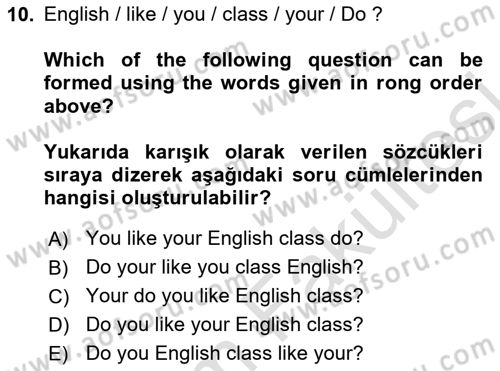 10. English / like / you / class / your / Do ?

Which of the following question can be formed using the words given in rong order above?

Yukarıda karışık olarak verilen sözcükleri sıraya dizerek aşağıdaki soru cümlelerinden hangisi oluşturulabilir?

A) You like your English class do?
B) Do your like you class English?
C) Your do you like English class?
D) Do you like your English class?
E) Do you English class like your?

www.aofsoru.com